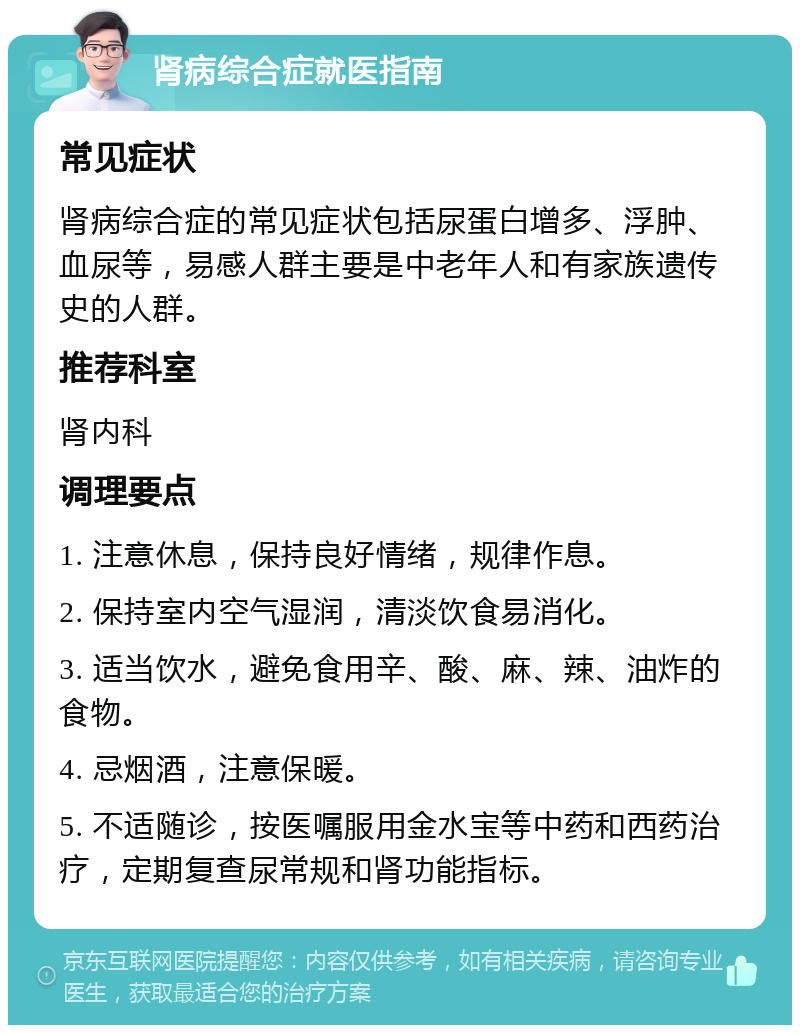 肾病综合症就医指南

常见症状

肾病综合症的常见症状包括尿蛋白增多、浮肿、血尿等，易感人群主要是中老年人和有家族遗传史的人群。

推荐科室

肾内科

调理要点

1. 注意休息，保持良好情绪，规律作息。

2. 保持室内空气湿润，清淡饮食易消化。

3. 适当饮水，避免食用辛、酸、麻、辣、油炸的食物。

4. 忌烟酒，注意保暖。

5. 不适随诊，按医嘱服用金水宝等中药和西药治疗，定期复查尿常规和肾功能指标。

京东互联网医院提醒您：内容仅供参考，如有相关疾病，请咨询专业医生，获取最适合您的治疗方案